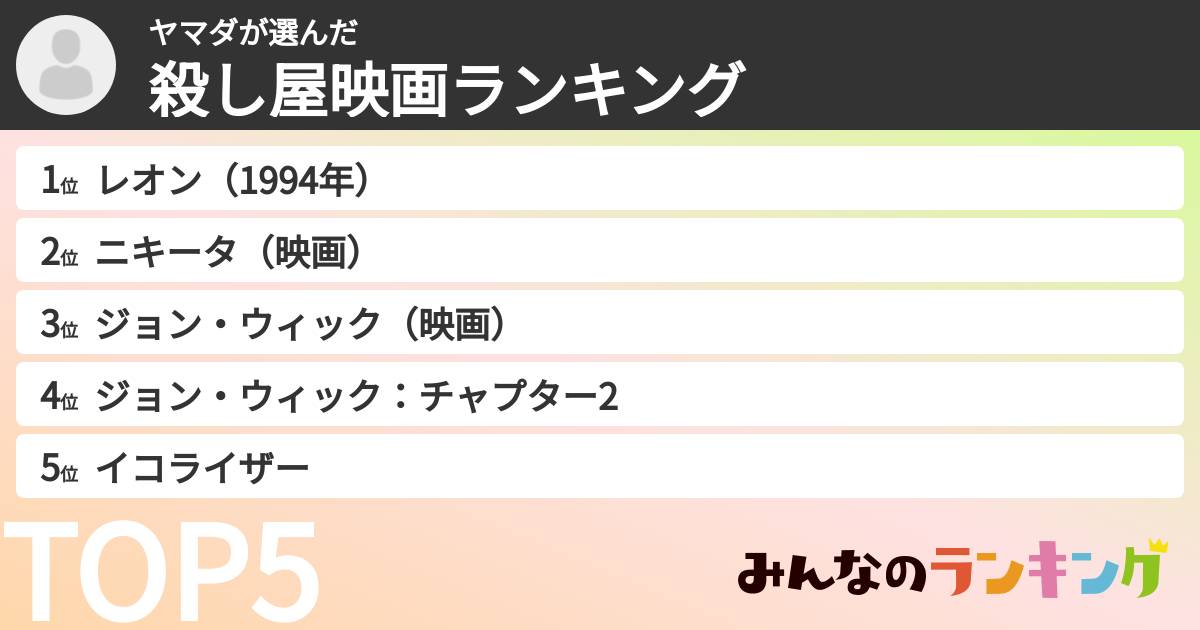 ヤマダが選んだ
殺し屋映画ランキング

1位 レオン（1994年）
2位 ニキータ（映画）
3位 ジョン・ウィック（映画）
4位 ジョン・ウィック：チャプター2
5位 イコライザー

TOP5

みんなのランキング